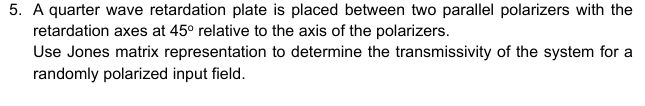 5. A quarter wave retardation plate is placed between two parallel polarizers with the retardation axes at $45^o$ relative to the axis of the polarizers.

Use Jones matrix representation to determine the transmissivity of the system for a randomly polarized input field.